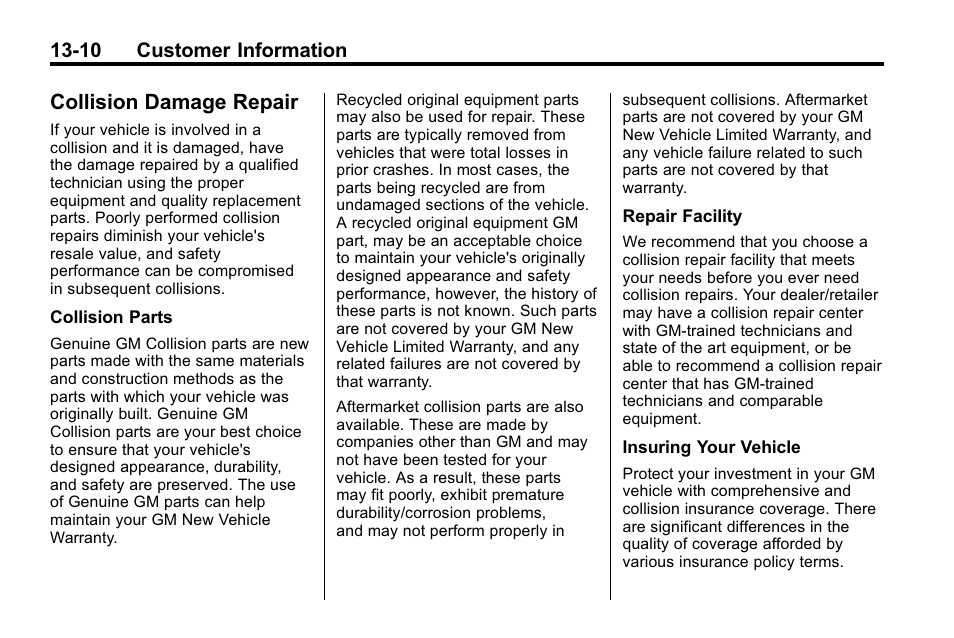 13-10 Customer Information

Collision Damage Repair

If your vehicle is involved in a collision and it is damaged, have the damage repaired by a qualified technician using the proper equipment and quality replacement parts. Poorly performed collision repairs diminish your vehicle's resale value, and safety performance can be compromised in subsequent collisions.

Collision Parts

Genuine GM Collision parts are new parts made with the same materials and construction methods as the parts with which your vehicle was originally built. Genuine GM Collision parts are your best choice to ensure that your vehicle's designed appearance, durability, and safety are preserved. The use of Genuine GM parts can help maintain your GM New Vehicle Warranty.

Recycled original equipment parts may also be used for repair. These parts are typically removed from vehicles that were total losses in prior crashes. In most cases, the parts being recycled are from undamaged sections of the vehicle. A recycled original equipment GM part, may be an acceptable choice to maintain your vehicle's originally designed appearance and safety performance, however, the history of these parts is not known. Such parts are not covered by your GM New Vehicle Limited Warranty, and any related failures are not covered by that warranty.

Aftermarket collision parts are also available. These are made by companies other than GM and may not have been tested for your vehicle. As a result, these parts may fit poorly, exhibit premature durability/corrosion problems, and may not perform properly in subsequent collisions. Aftermarket parts are not covered by your GM New Vehicle Limited Warranty, and any vehicle failure related to such parts are not covered by that warranty.

Repair Facility

We recommend that you choose a collision repair facility that meets your needs before you ever need collision repairs. Your dealer/retailer may have a collision repair center with GM-trained technicians and state of the art equipment, or be able to recommend a collision repair center that has GM-trained technicians and comparable equipment.

Insuring Your Vehicle

Protect your investment in your GM vehicle with comprehensive and collision insurance coverage. There are significant differences in the quality of coverage afforded by various insurance policy terms.